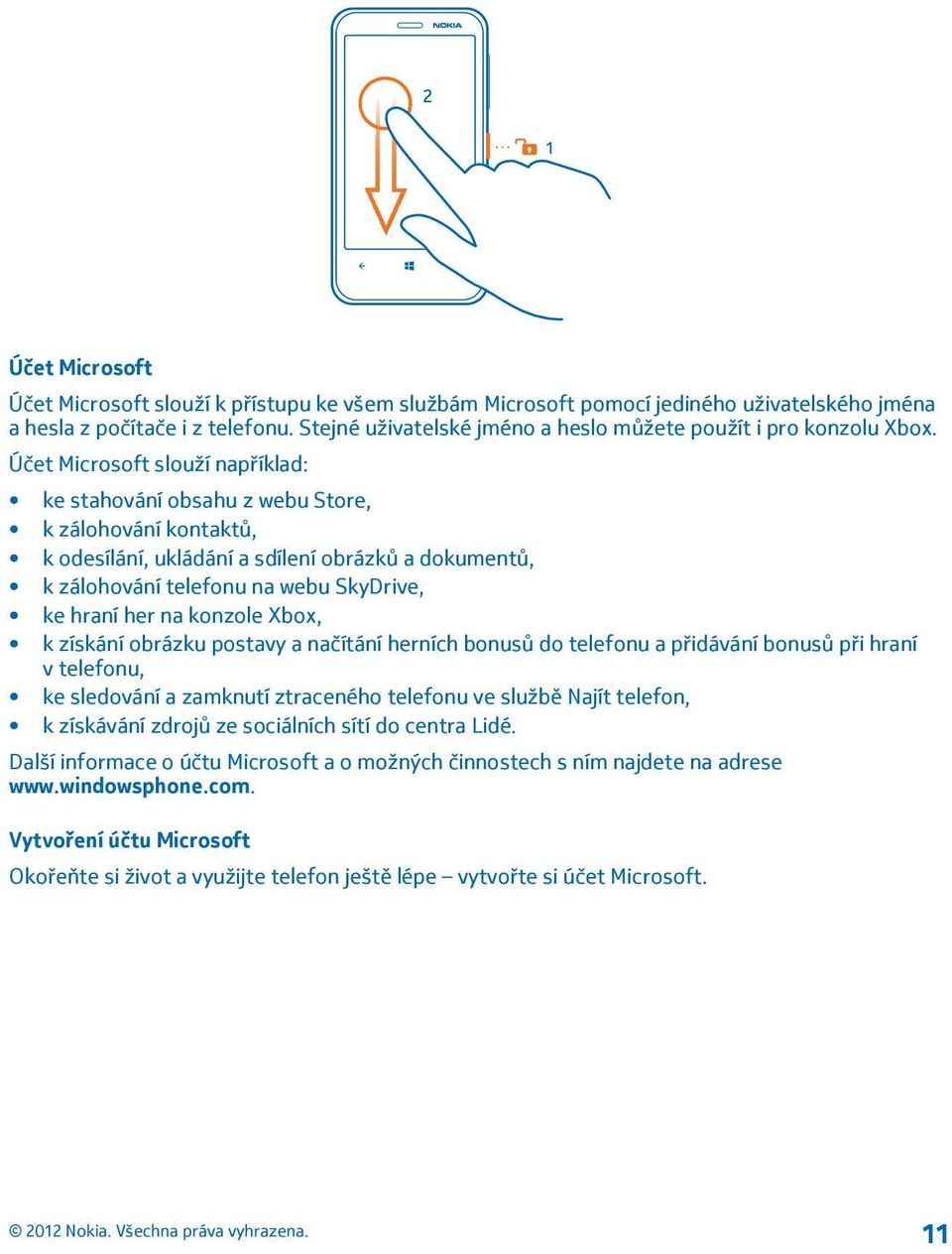 NOKIA

2

1

Účet Microsoft

Účet Microsoft slouží k přístupu ke všem službám Microsoft pomocí jediného uživatelského jména a hesla z počítače i z telefonu. Stejné uživatelské jméno a heslo můžete použít i pro konzolu Xbox.

Účet Microsoft slouží například:

• ke stahování obsahu z webu Store,
• k zálohování kontaktů,
• k odesílání, ukládání a sdílení obrázků a dokumentů,
• k zálohování telefonu na webu SkyDrive,
• ke hraní her na konzole Xbox,
• k získání obrázku postavy a načítání herních bonusů do telefonu a přidávání bonusů při hraní v telefonu,
• ke sledování a zamknutí ztraceného telefonu ve službě Najít telefon,
• k získávání zdrojů ze sociálních sítí do centra Lidé.

Další informace o účtu Microsoft a o možných činnostech s ním najdete na adrese www.windowsphone.com.

Vytvoření účtu Microsoft

Okořeňte si život a využijte telefon ještě lépe – vytvořte si účet Microsoft.

© 2012 Nokia. Všechna práva vyhrazena.

11